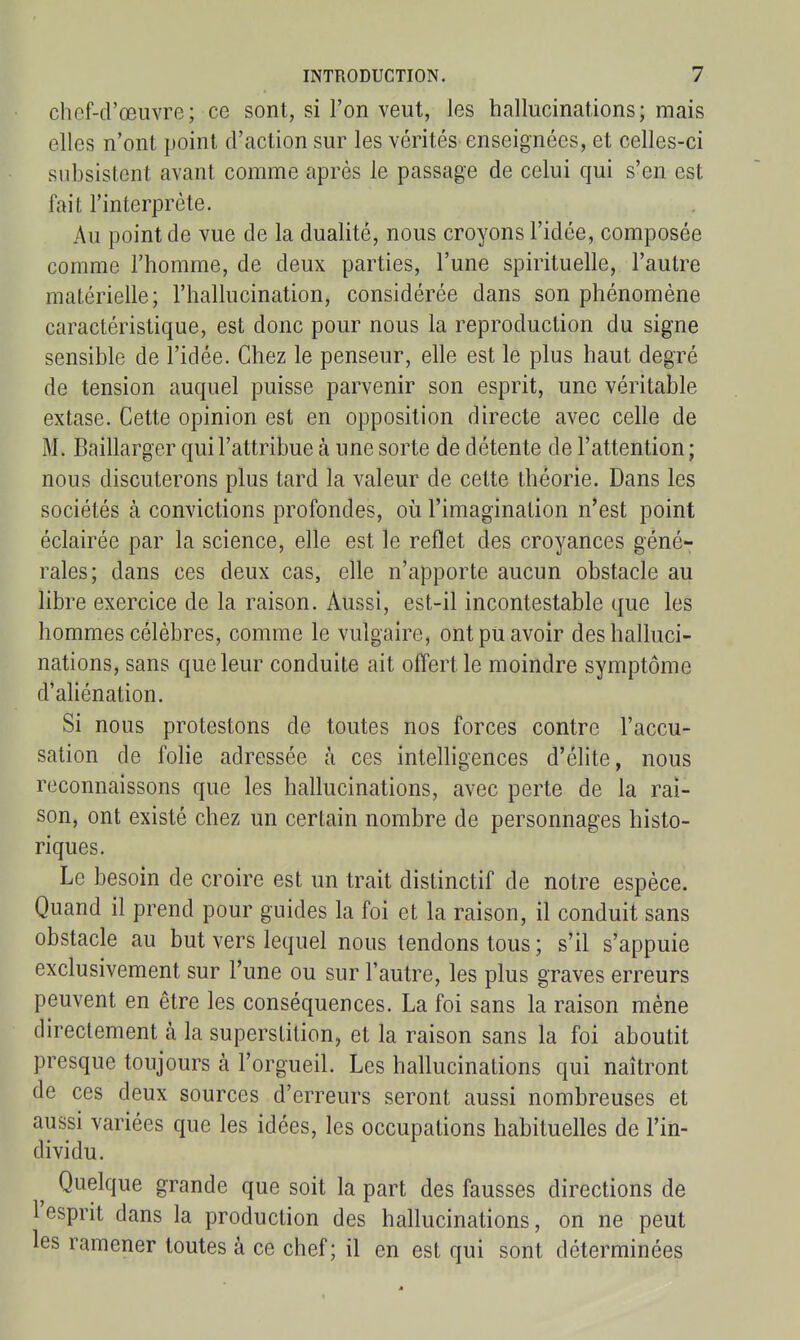 INTRODUCTION. 7

chef-d'œuvre; ce sont, si l'on veut, les hallucinations; mais elles n'ont point d'action sur les vérités enseignées, et celles-ci subsistent avant comme après le passage de celui qui s'en est fait l'interprète.

Au point de vue de la dualité, nous croyons l'idée, composée comme l'homme, de deux parties, l'une spirituelle, l'autre matérielle; l'hallucination, considérée dans son phénomène caractéristique, est donc pour nous la reproduction du signe sensible de l'idée. Chez le penseur, elle est le plus haut degré de tension auquel puisse parvenir son esprit, une véritable extase. Cette opinion est en opposition directe avec celle de M. Baillarger qui l'attribue à une sorte de détente de l'attention; nous discuterons plus tard la valeur de cette théorie. Dans les sociétés à convictions profondes, où l'imagination n'est point éclairée par la science, elle est le reflet des croyances générales; dans ces deux cas, elle n'apporte aucun obstacle au libre exercice de la raison. Aussi, est-il incontestable que les hommes célèbres, comme le vulgaire, ont pu avoir des hallucinations, sans que leur conduite ait offert le moindre symptôme d'aliénation.

Si nous protestons de toutes nos forces contre l'accusation de folie adressée à ces intelligences d'élite, nous reconnaissons que les hallucinations, avec perte de la raison, ont existé chez un certain nombre de personnages historiques.

Le besoin de croire est un trait distinctif de notre espèce. Quand il prend pour guides la foi et la raison, il conduit sans obstacle au but vers lequel nous tendons tous; s'il s'appuie exclusivement sur l'une ou sur l'autre, les plus graves erreurs peuvent en être les conséquences. La foi sans la raison mène directement à la superstition, et la raison sans la foi aboutit presque toujours à l'orgueil. Les hallucinations qui naîtront de ces deux sources d'erreurs seront aussi nombreuses et aussi variées que les idées, les occupations habituelles de l'individu.

Quelque grande que soit la part des fausses directions de l'esprit dans la production des hallucinations, on ne peut les ramener toutes à ce chef; il en est qui sont déterminées